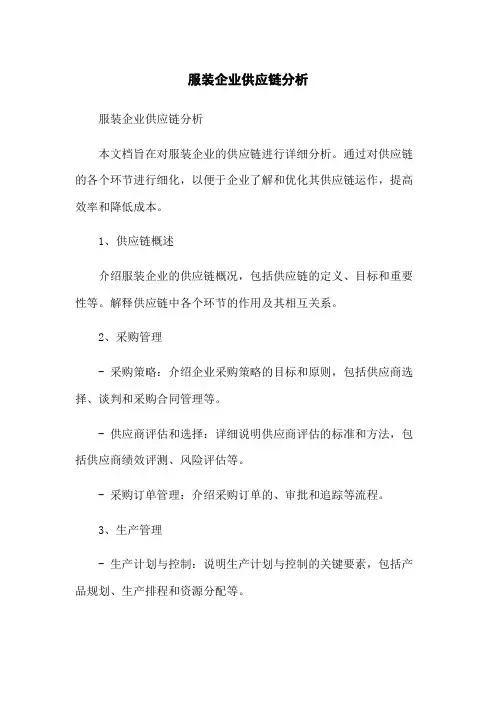 服装企业供应链分析

服装企业供应链分析

本文档旨在对服装企业的供应链进行详细分析。通过对供应链的各个环节进行细化，以便于企业了解和优化其供应链运作，提高效率和降低成本。

1、供应链概述

介绍服装企业的供应链概况，包括供应链的定义、目标和重要性等。解释供应链中各个环节的作用及其相互关系。

2、采购管理

- 采购策略：介绍企业采购策略的目标和原则，包括供应商选择、谈判和采购合同管理等。

- 供应商评估和选择：详细说明供应商评估的标准和方法，包括供应商绩效评测、风险评估等。

- 采购订单管理：介绍采购订单的、审批和追踪等流程。

3、生产管理

- 生产计划与控制：说明生产计划与控制的关键要素，包括产品规划、生产排程和资源分配等。